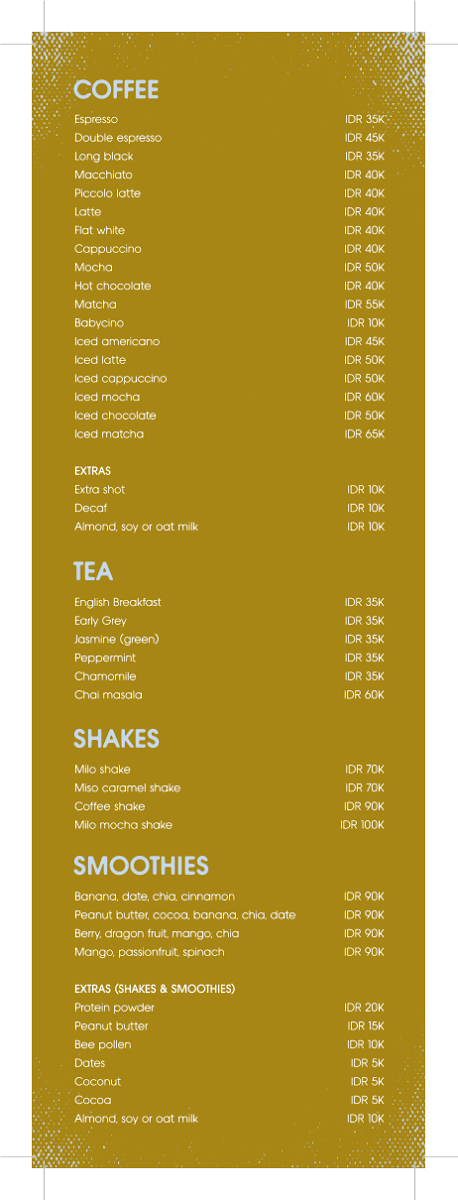 COFFEE

| | |
|---|---|
| Espresso | IDR 35K |
| Double espresso | IDR 45K |
| Long black | IDR 35K |
| Macchiato | IDR 40K |
| Piccolo latte | IDR 40K |
| Latte | IDR 40K |
| Flat white | IDR 40K |
| Cappuccino | IDR 40K |
| Mocha | IDR 50K |
| Hot chocolate | IDR 40K |
| Matcha | IDR 55K |
| Babycino | IDR 10K |
| Iced americano | IDR 45K |
| Iced latte | IDR 50K |
| Iced cappuccino | IDR 50K |
| Iced mocha | IDR 60K |
| Iced chocolate | IDR 50K |
| Iced matcha | IDR 65K |

EXTRAS

| | |
|---|---|
| Extra shot | IDR 10K |
| Decaf | IDR 10K |
| Almond, soy or oat milk | IDR 10K |

TEA

| | |
|---|---|
| English Breakfast | IDR 35K |
| Early Grey | IDR 35K |
| Jasmine (green) | IDR 35K |
| Peppermint | IDR 35K |
| Chamomile | IDR 35K |
| Chai masala | IDR 60K |

SHAKES

| | |
|---|---|
| Milo shake | IDR 70K |
| Miso caramel shake | IDR 70K |
| Coffee shake | IDR 90K |
| Milo mocha shake | IDR 100K |

SMOOTHIES

| | |
|---|---|
| Banana, date, chia, cinnamon | IDR 90K |
| Peanut butter, cocoa, banana, chia, date | IDR 90K |
| Berry, dragon fruit, mango, chia | IDR 90K |
| Mango, passionfruit, spinach | IDR 90K |

EXTRAS (SHAKES & SMOOTHIES)

| | |
|---|---|
| Protein powder | IDR 20K |
| Peanut butter | IDR 15K |
| Bee pollen | IDR 10K |
| Dates | IDR 5K |
| Coconut | IDR 5K |
| Cocoa | IDR 5K |
| Almond, soy or oat milk | IDR 10K |